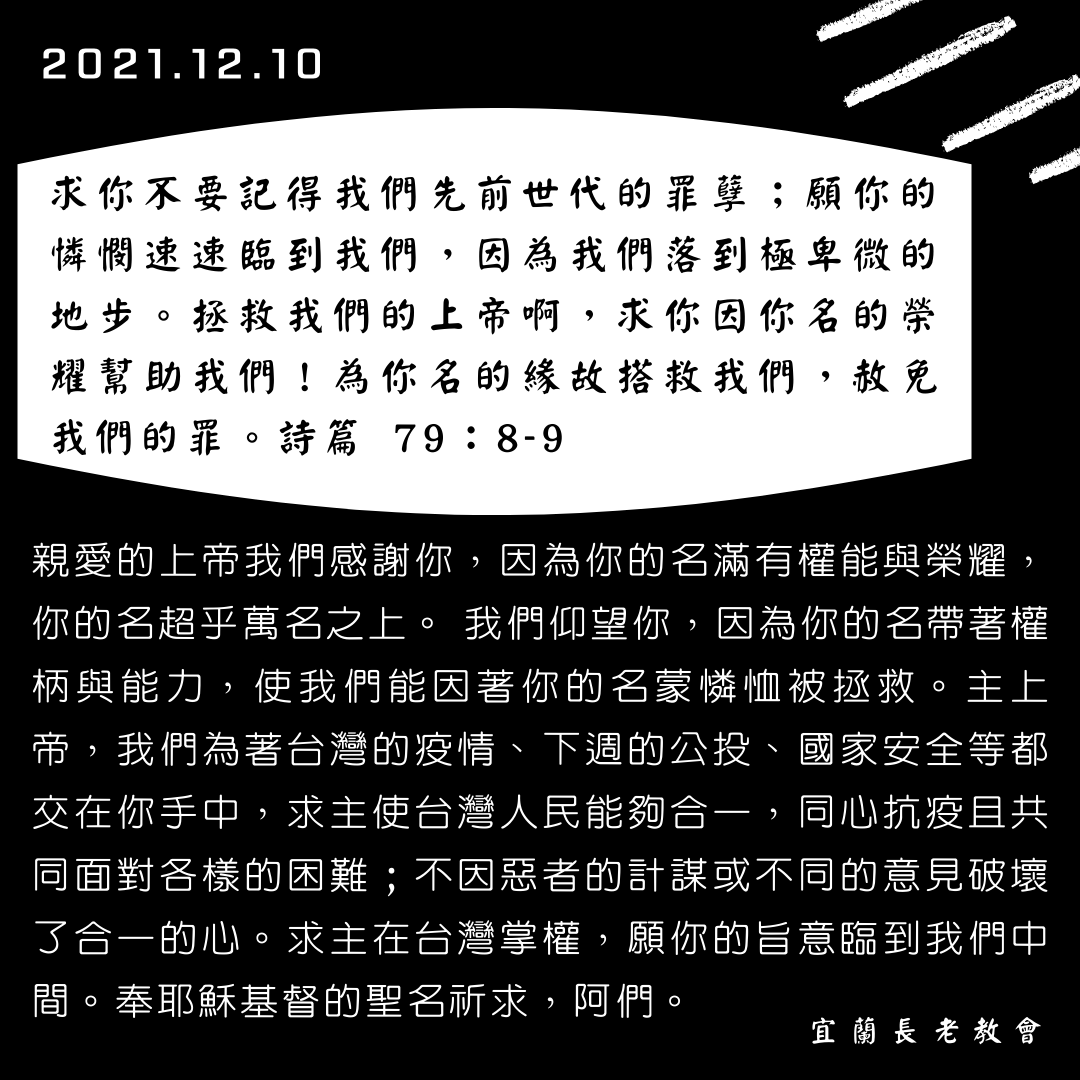 2021.12.10

求你不要記得我們先前世代的罪孽；願你的憐憫速速臨到我們，因為我們落到極卑微的地步。拯救我們的上帝啊，求你因你名的榮耀幫助我們！為你名的緣故搭救我們，赦免我們的罪。詩篇 79：8-9

親愛的上帝我們感謝你，因為你的名滿有權能與榮耀，你的名超乎萬名之上。 我們仰望你，因為你的名帶著權柄與能力，使我們能因著你的名蒙憐恤被拯救。主上帝，我們為著台灣的疫情、下週的公投、國家安全等都交在你手中，求主使台灣人民能夠合一，同心抗疫且共同面對各樣的困難；不因惡者的計謀或不同的意見破壞了合一的心。求主在台灣掌權，願你的旨意臨到我們中間。奉耶穌基督的聖名祈求，阿們。

宜蘭長老教會